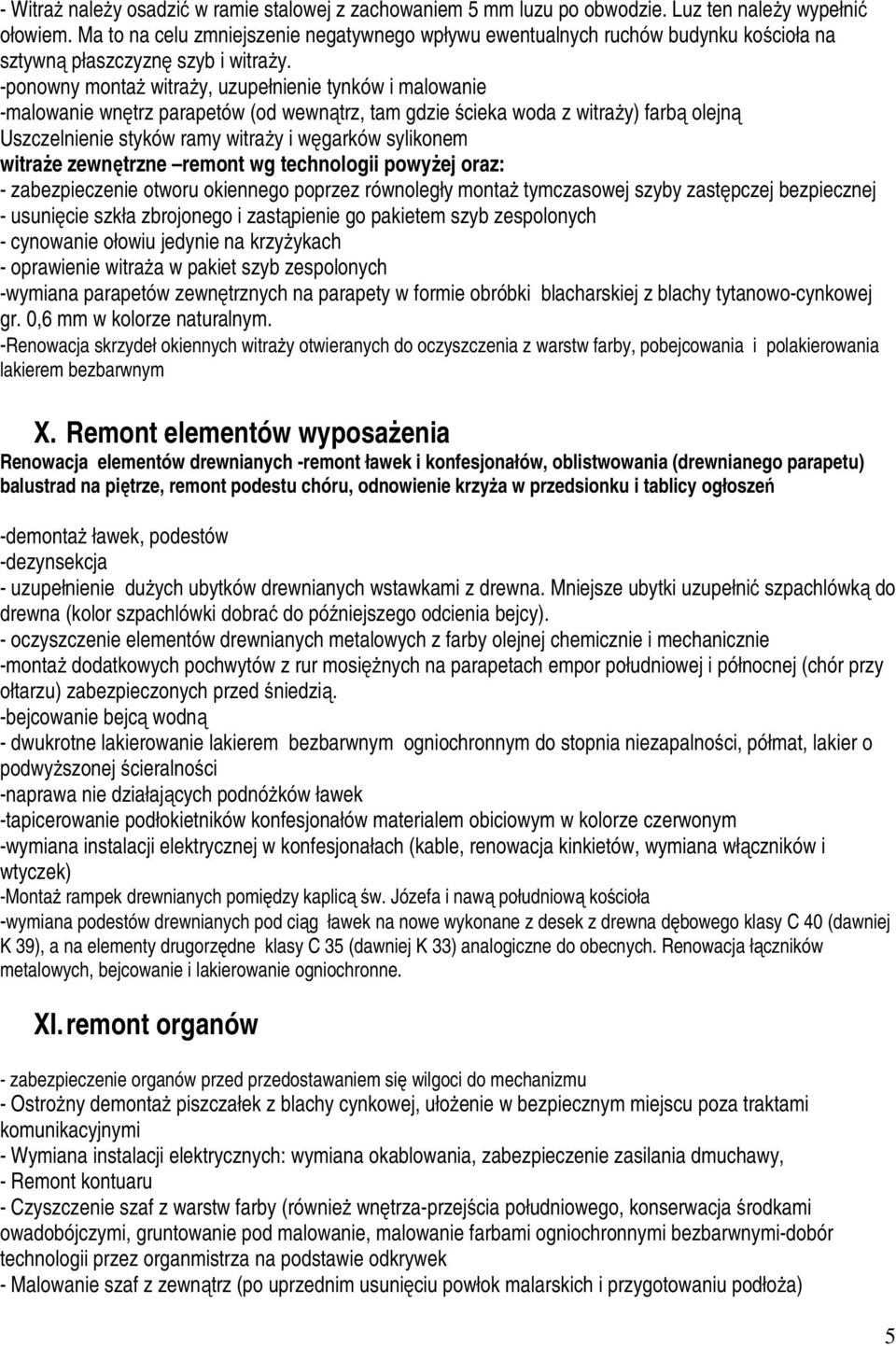 - Witraż należy osadzić w ramie stalowej z zachowaniem 5 mm luzu po obwodzie. Luz ten należy wypełnić ołowiem. Ma to na celu zmniejszenie negatywnego wpływu ewentualnych ruchów budynku kościoła na sztywną płaszczyznę szyb i witraży.
-ponowny montaż witraży, uzupełnienie tynków i malowanie
-malowanie wnętrz parapetów (od wewnątrz, tam gdzie ścieka woda z witraży) farbą olejną
Uszczelnienie styków ramy witraży i węgarków sylikonem
witraże zewnętrzne –remont wg technologii powyżej oraz:
- zabezpieczenie otworu okiennego poprzez równoległy montaż tymczasowej szyby zastępczej bezpiecznej
- usunięcie szkła zbrojonego i zastąpienie go pakietem szyb zespolonych
- cynowanie ołowiu jedynie na krzyżykach
- oprawienie witraża w pakiet szyb zespolonych
-wymiana parapetów zewnętrznych na parapety w formie obróbki blacharskiej z blachy tytanowo-cynkowej gr. 0,6 mm w kolorze naturalnym.
-Renowacja skrzydeł okiennych witraży otwieranych do oczyszczenia z warstw farby, pobejcowania i polakierowania lakierem bezbarwnym

X. Remont elementów wyposażenia

Renowacja elementów drewnianych -remont ławek i konfesjonałów, oblistwowania (drewnianego parapetu) balustrad na piętrze, remont podestu chóru, odnowienie krzyża w przedsionku i tablicy ogłoszeń

-demontaż ławek, podestów
-dezynsekcja
- uzupełnienie dużych ubytków drewnianych wstawkami z drewna. Mniejsze ubytki uzupełnić szpachlówką do drewna (kolor szpachlówki dobrać do późniejszego odcienia bejcy).
- oczyszczenie elementów drewnianych metalowych z farby olejnej chemicznie i mechanicznie
-montaż dodatkowych pochwytów z rur mosiężnych na parapetach empor południowej i północnej (chór przy ołtarzu) zabezpieczonych przed śniedzią.
-bejcowanie bejcą wodną
- dwukrotne lakierowanie lakierem bezbarwnym ogniochronnym do stopnia niezapalności, półmat, lakier o podwyższonej ścieralności
-naprawa nie działających podnóżków ławek
-tapicerowanie podłokietników konfesjonałów materialem obiciowym w kolorze czerwonym
-wymiana instalacji elektrycznej w konfesjonałach (kable, renowacja kinkietów, wymiana włączników i wtyczek)
-Montaż rampek drewnianych pomiędzy kaplicą św. Józefa i nawą południową kościoła
-wymiana podestów drewnianych pod ciąg ławek na nowe wykonane z desek z drewna dębowego klasy C 40 (dawniej K 39), a na elementy drugorzędne klasy C 35 (dawniej K 33) analogiczne do obecnych. Renowacja łączników metalowych, bejcowanie i lakierowanie ogniochronne.

XI. remont organów

- zabezpieczenie organów przed przedostawaniem się wilgoci do mechanizmu
- Ostrożny demontaż piszczałek z blachy cynkowej, ułożenie w bezpiecznym miejscu poza traktami komunikacyjnymi
- Wymiana instalacji elektrycznych: wymiana okablowania, zabezpieczenie zasilania dmuchawy,
- Remont kontuaru
- Czyszczenie szaf z warstw farby (również wnętrza-przejścia południowego, konserwacja środkami owadobójczymi, gruntowanie pod malowanie, malowanie farbami ogniochronnymi bezbarwnymi-dobór technologii przez organmistrza na podstawie odkrywek
- Malowanie szaf z zewnątrz (po uprzednim usunięciu powłok malarskich i przygotowaniu podłoża)

5